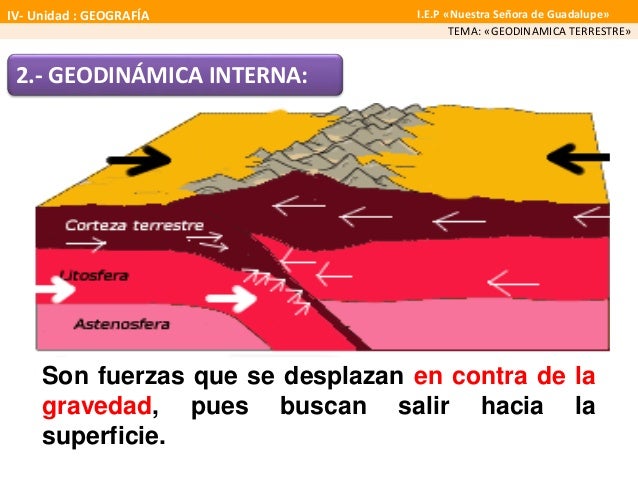 IV- Unidad : GEOGRAFÍA

I.E.P «Nuestra Señora de Guadalupe»

TEMA: «GEODINAMICA TERRESTRE»

2.- GEODINÁMICA INTERNA:

Corteza terrestre

Litosfera

Astenosfera

Son fuerzas que se desplazan en contra de la gravedad, pues buscan salir hacia la superficie.